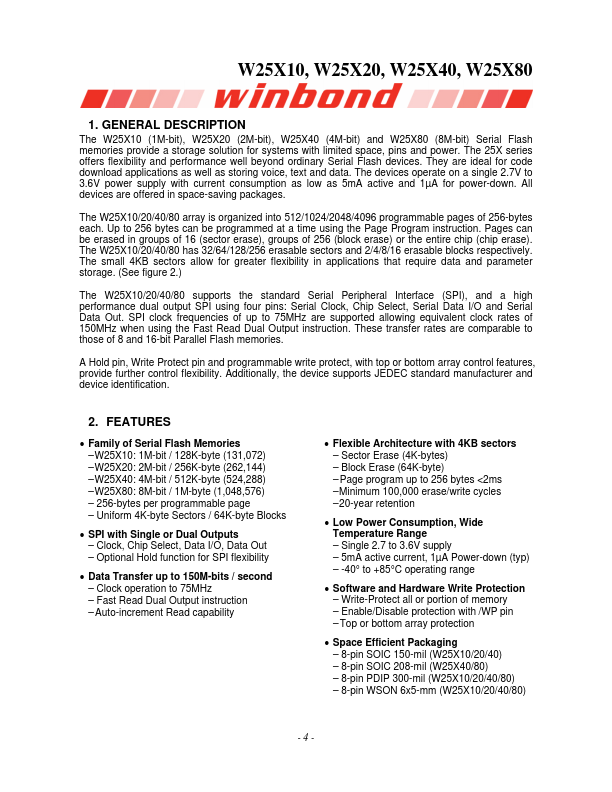 W25X10, W25X20, W25X40, W25X80

winbond

1. GENERAL DESCRIPTION

The W25X10 (1M-bit), W25X20 (2M-bit), W25X40 (4M-bit) and W25X80 (8M-bit) Serial Flash memories provide a storage solution for systems with limited space, pins and power. The 25X series offers flexibility and performance well beyond ordinary Serial Flash devices. They are ideal for code download applications as well as storing voice, text and data. The devices operate on a single 2.7V to 3.6V power supply with current consumption as low as 5mA active and 1µA for power-down. All devices are offered in space-saving packages.

The W25X10/20/40/80 array is organized into 512/1024/2048/4096 programmable pages of 256-bytes each. Up to 256 bytes can be programmed at a time using the Page Program instruction. Pages can be erased in groups of 16 (sector erase), groups of 256 (block erase) or the entire chip (chip erase). The W25X10/20/40/80 has 32/64/128/256 erasable sectors and 2/4/8/16 erasable blocks respectively. The small 4KB sectors allow for greater flexibility in applications that require data and parameter storage. (See figure 2.)

The W25X10/20/40/80 supports the standard Serial Peripheral Interface (SPI), and a high performance dual output SPI using four pins: Serial Clock, Chip Select, Serial Data I/O and Serial Data Out. SPI clock frequencies of up to 75MHz are supported allowing equivalent clock rates of 150MHz when using the Fast Read Dual Output instruction. These transfer rates are comparable to those of 8 and 16-bit Parallel Flash memories.

A Hold pin, Write Protect pin and programmable write protect, with top or bottom array control features, provide further control flexibility. Additionally, the device supports JEDEC standard manufacturer and device identification.

2. FEATURES

• Family of Serial Flash Memories
–W25X10: 1M-bit / 128K-byte (131,072)
–W25X20: 2M-bit / 256K-byte (262,144)
–W25X40: 4M-bit / 512K-byte (524,288)
–W25X80: 8M-bit / 1M-byte (1,048,576)
– 256-bytes per programmable page
– Uniform 4K-byte Sectors / 64K-byte Blocks

• SPI with Single or Dual Outputs
– Clock, Chip Select, Data I/O, Data Out
– Optional Hold function for SPI flexibility

• Data Transfer up to 150M-bits / second
– Clock operation to 75MHz
– Fast Read Dual Output instruction
–Auto-increment Read capability

• Flexible Architecture with 4KB sectors
– Sector Erase (4K-bytes)
– Block Erase (64K-byte)
–Page program up to 256 bytes <2ms
–Minimum 100,000 erase/write cycles
–20-year retention

• Low Power Consumption, Wide Temperature Range
– Single 2.7 to 3.6V supply
– 5mA active current, 1µA Power-down (typ)
– -40° to +85°C operating range

• Software and Hardware Write Protection
– Write-Protect all or portion of memory
– Enable/Disable protection with /WP pin
–Top or bottom array protection

• Space Efficient Packaging
– 8-pin SOIC 150-mil (W25X10/20/40)
– 8-pin SOIC 208-mil (W25X40/80)
– 8-pin PDIP 300-mil (W25X10/20/40/80)
– 8-pin WSON 6x5-mm (W25X10/20/40/80)

- 4 -